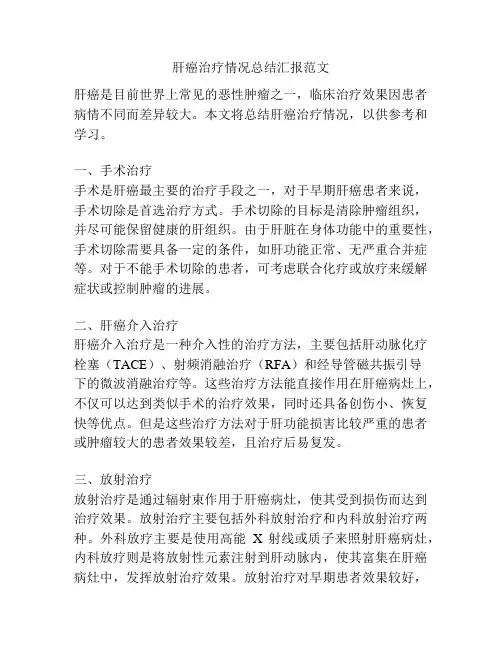 肝癌治疗情况总结汇报范文

肝癌是目前世界上常见的恶性肿瘤之一，临床治疗效果因患者病情不同而差异较大。本文将总结肝癌治疗情况，以供参考和学习。

一、手术治疗
手术是肝癌最主要的治疗手段之一，对于早期肝癌患者来说，手术切除是首选治疗方式。手术切除的目标是清除肿瘤组织，并尽可能保留健康的肝组织。由于肝脏在身体功能中的重要性，手术切除需要具备一定的条件，如肝功能正常、无严重合并症等。对于不能手术切除的患者，可考虑联合化疗或放疗来缓解症状或控制肿瘤的进展。

二、肝癌介入治疗
肝癌介入治疗是一种介入性的治疗方法，主要包括肝动脉化疗栓塞（TACE）、射频消融治疗（RFA）和经导管磁共振引导下的微波消融治疗等。这些治疗方法能直接作用在肝癌病灶上，不仅可以达到类似手术的治疗效果，同时还具备创伤小、恢复快等优点。但是这些治疗方法对于肝功能损害比较严重的患者或肿瘤较大的患者效果较差，且治疗后易复发。

三、放射治疗
放射治疗是通过辐射束作用于肝癌病灶，使其受到损伤而达到治疗效果。放射治疗主要包括外科放射治疗和内科放射治疗两种。外科放疗主要是使用高能 X 射线或质子来照射肝癌病灶，内科放疗则是将放射性元素注射到肝动脉内，使其富集在肝癌病灶中，发挥放射治疗效果。放射治疗对早期患者效果较好，